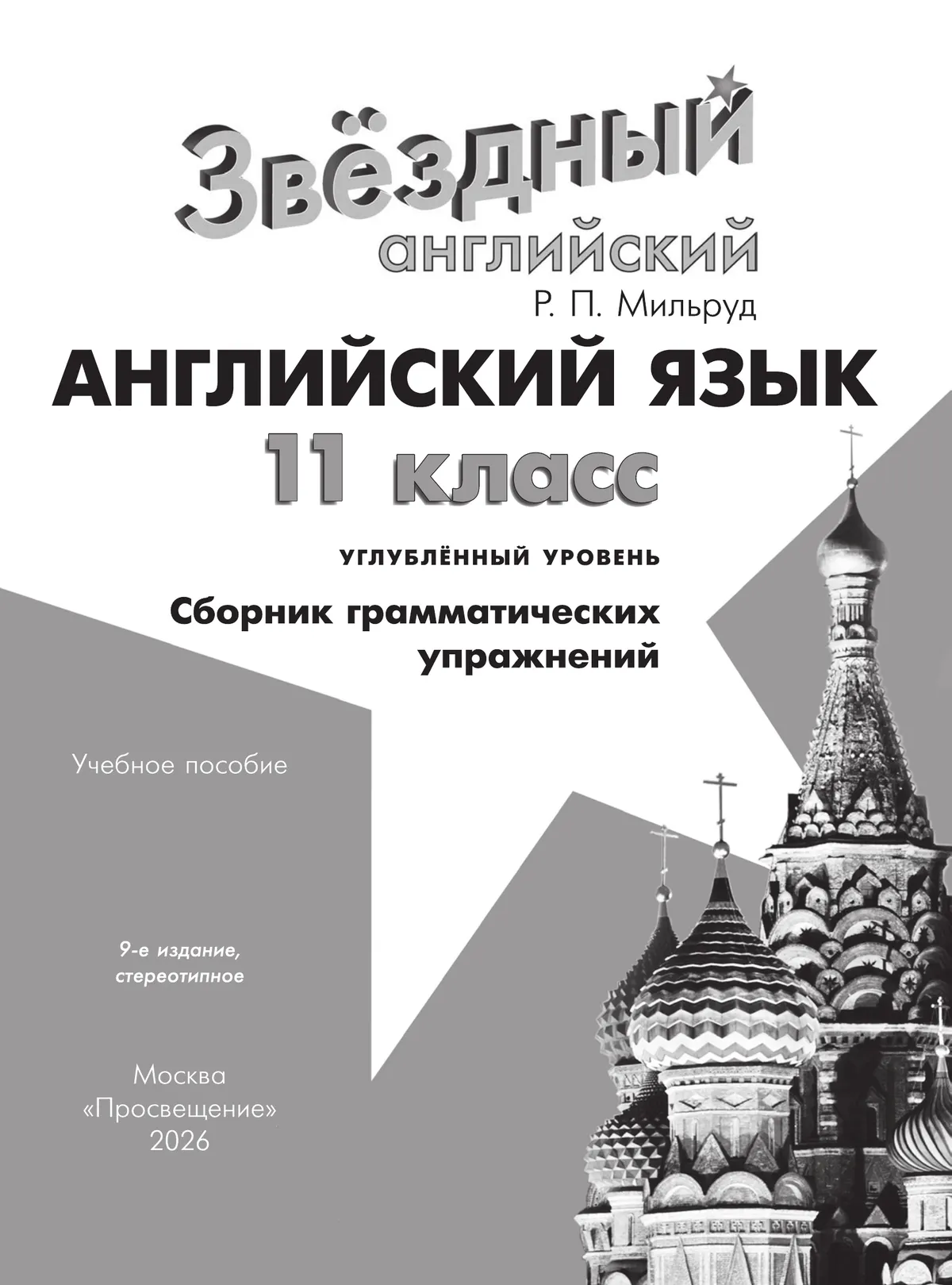 Звёздный
английский
Р. П. Мильруд
АНГЛИЙСКИЙ ЯЗЫК
11 класс

УГЛУБЛЁННЫЙ УРОВЕНЬ

Сборник грамматических упражнений

Учебное пособие

9-е издание, стереотипное

Москва
«Просвещение»
2026